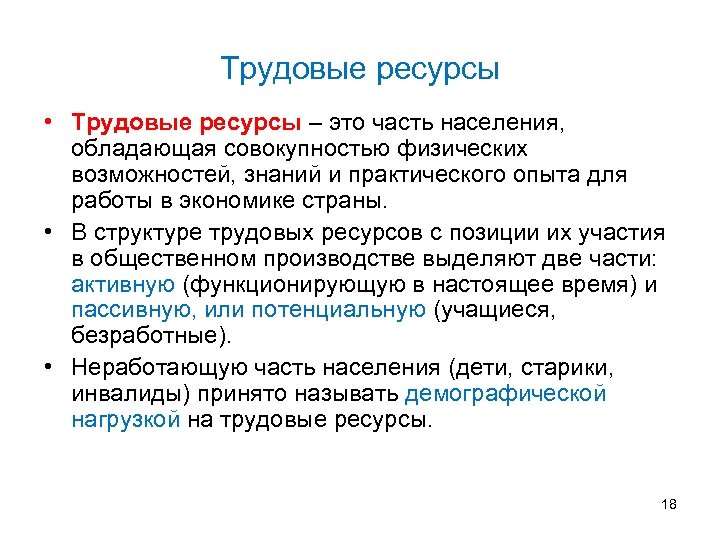 Трудовые ресурсы

• Трудовые ресурсы – это часть населения, обладающая совокупностью физических возможностей, знаний и практического опыта для работы в экономике страны.

• В структуре трудовых ресурсов с позиции их участия в общественном производстве выделяют две части: активную (функционирующую в настоящее время) и пассивную, или потенциальную (учащиеся, безработные).

• Неработающую часть населения (дети, старики, инвалиды) принято называть демографической нагрузкой на трудовые ресурсы.

18